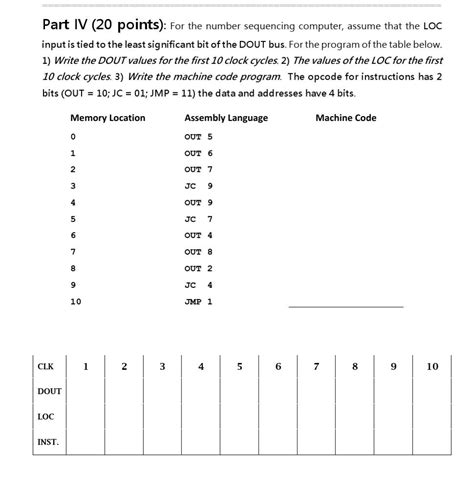 Part IV (20 points): For the number sequencing computer, assume that the LOC input is tied to the least significant bit of the DOUT bus. For the program of the table below. 1) Write the DOUT values for the first 10 clock cycles. 2) The values of the LOC for the first 10 clock cycles. 3) Write the machine code program. The opcode for instructions has 2 bits (OUT = 10; JC = 01; JMP = 11) the data and addresses have 4 bits.

| Memory Location | Assembly Language | Machine Code |
|---|---|---|
| 0 | OUT 5 | |
| 1 | OUT 6 | |
| 2 | OUT 7 | |
| 3 | JC 9 | |
| 4 | OUT 9 | |
| 5 | JC 7 | |
| 6 | OUT 4 | |
| 7 | OUT 8 | |
| 8 | OUT 2 | |
| 9 | JC 4 | |
| 10 | JMP 1 | |

| CLK | 1 | 2 | 3 | 4 | 5 | 6 | 7 | 8 | 9 | 10 |
|---|---|---|---|---|---|---|---|---|---|---|
| DOUT | | | | | | | | | | |
| LOC | | | | | | | | | | |
| INST. | | | | | | | | | | |